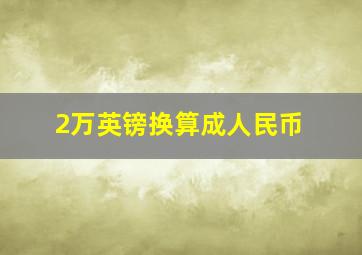 2万英镑换算成人民币